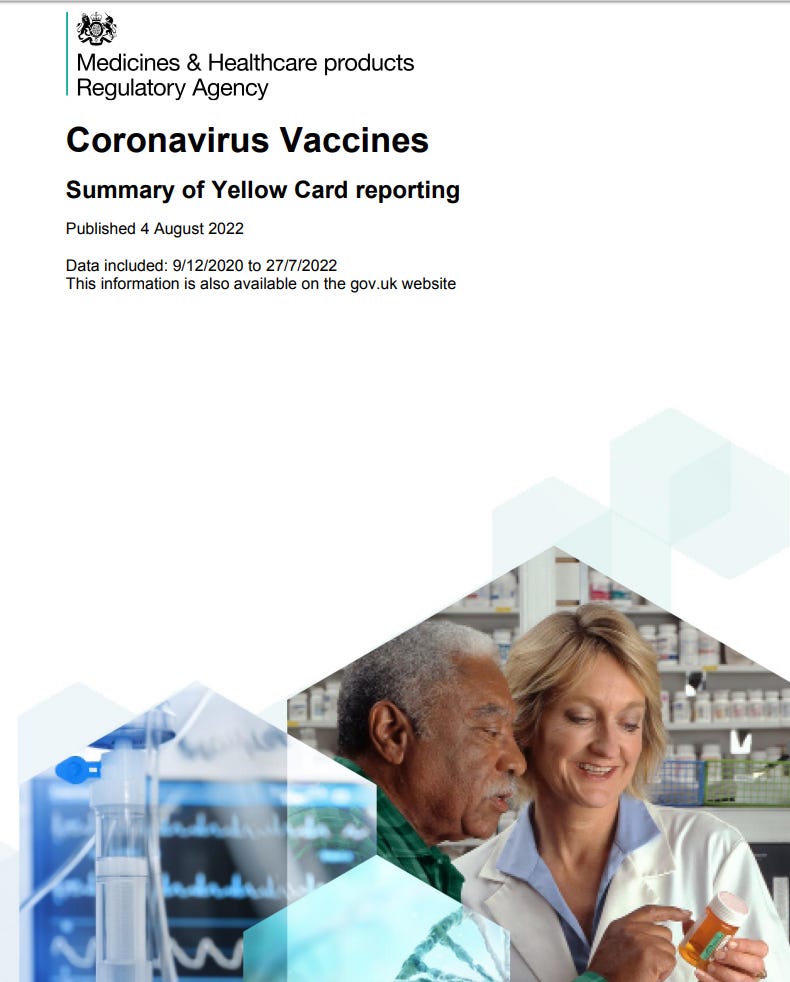 Medicines & Healthcare products Regulatory Agency

Coronavirus Vaccines

Summary of Yellow Card reporting

Published 4 August 2022

Data included: 9/12/2020 to 27/7/2022
This information is also available on the gov.uk website